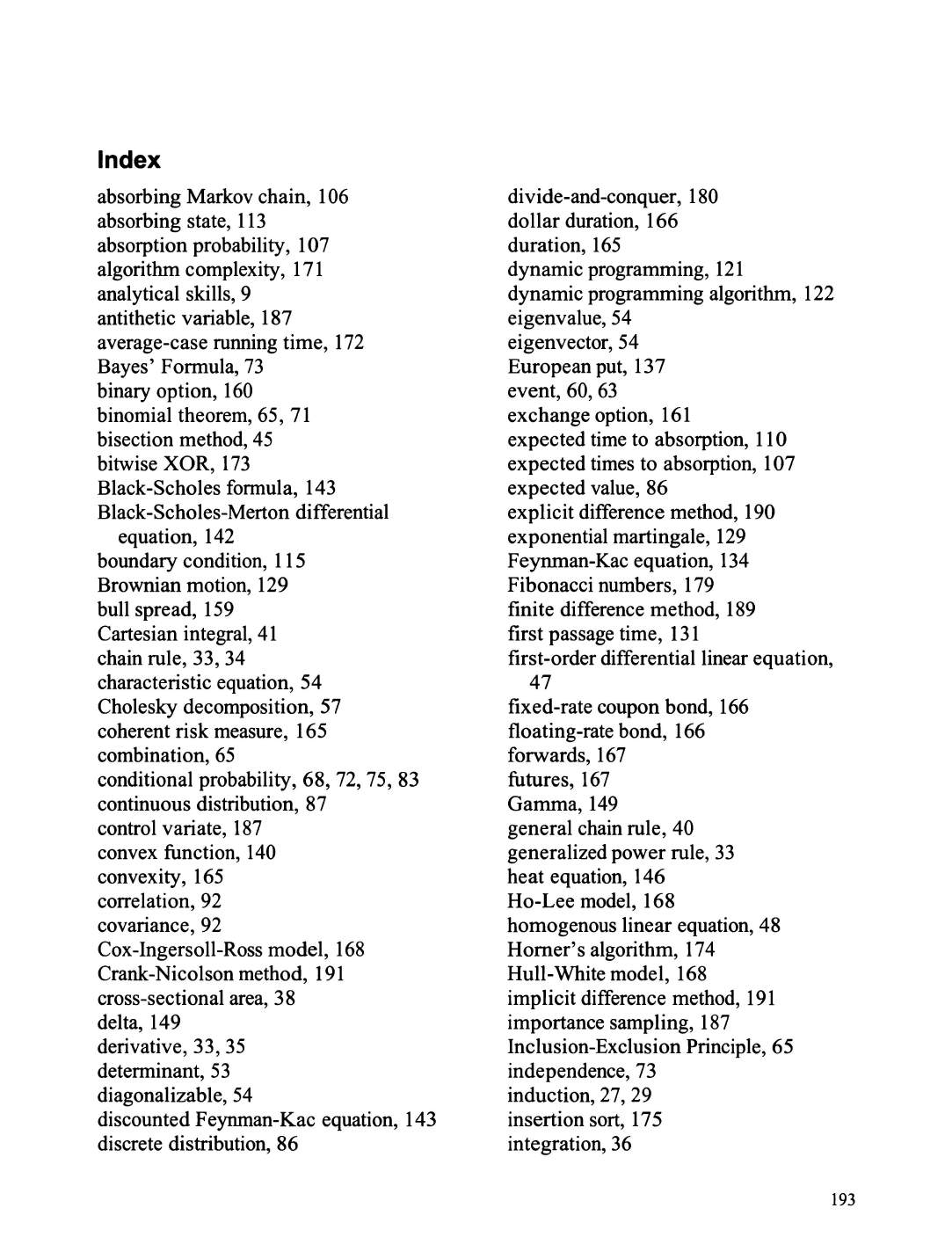 Index

absorbing Markov chain, 106
absorbing state, 113
absorption probability, 107
algorithm complexity, 171
analytical skills, 9
antithetic variable, 187
average-case running time, 172
Bayes' Formula, 73
binary option, 160
binomial theorem, 65, 71
bisection method, 45
bitwise XOR, 173
Black-Scholes formula, 143
Black-Scholes-Merton differential equation, 142
boundary condition, 115
Brownian motion, 129
bull spread, 159
Cartesian integral, 41
chain rule, 33, 34
characteristic equation, 54
Cholesky decomposition, 57
coherent risk measure, 165
combination, 65
conditional probability, 68, 72, 75, 83
continuous distribution, 87
control variate, 187
convex function, 140
convexity, 165
correlation, 92
covariance, 92
Cox-Ingersoll-Ross model, 168
Crank-Nicolson method, 191
cross-sectional area, 38
delta, 149
derivative, 33, 35
determinant, 53
diagonalizable, 54
discounted Feynman-Kac equation, 143
discrete distribution, 86

divide-and-conquer, 180
dollar duration, 166
duration, 165
dynamic programming, 121
dynamic programming algorithm, 122
eigenvalue, 54
eigenvector, 54
European put, 137
event, 60, 63
exchange option, 161
expected time to absorption, 110
expected times to absorption, 107
expected value, 86
explicit difference method, 190
exponential martingale, 129
Feynman-Kac equation, 134
Fibonacci numbers, 179
finite difference method, 189
first passage time, 131
first-order differential linear equation, 47
fixed-rate coupon bond, 166
floating-rate bond, 166
forwards, 167
futures, 167
Gamma, 149
general chain rule, 40
generalized power rule, 33
heat equation, 146
Ho-Lee model, 168
homogenous linear equation, 48
Horner's algorithm, 174
Hull-White model, 168
implicit difference method, 191
importance sampling, 187
Inclusion-Exclusion Principle, 65
independence, 73
induction, 27, 29
insertion sort, 175
integration, 36

193